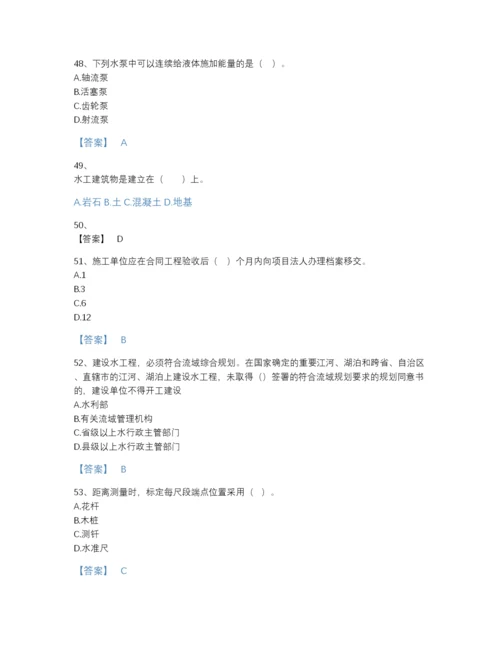 48、下列水泵中可以连续给液体施加能量的是（ ）。
A.轴流泵
B.活塞泵
C.齿轮泵
D.射流泵

【答案】 A

49、
水工建筑物是建立在（　　）上。

A.岩石 B.土 C.混凝土 D.地基

50、
【答案】 D

51、施工单位应在合同工程验收后（ ）个月内向项目法人办理档案移交。
A.1
B.3
C.6
D.12

【答案】 B

52、建设水工程，必须符合流域综合规划。在国家确定的重要江河、湖泊和跨省、自治区、直辖市的江河、湖泊上建设水工程，未取得（）签署的符合流域规划要求的规划同意书的，建设单位不得开工建设
A.水利部
B.有关流域管理机构
C.省级以上水行政主管部门
D.县级以上水行政主管部门

【答案】 B

53、距离测量时，标定每尺段端点位置采用（ ）。
A.花杆
B.木桩
C.测钎
D.水准尺

【答案】 C